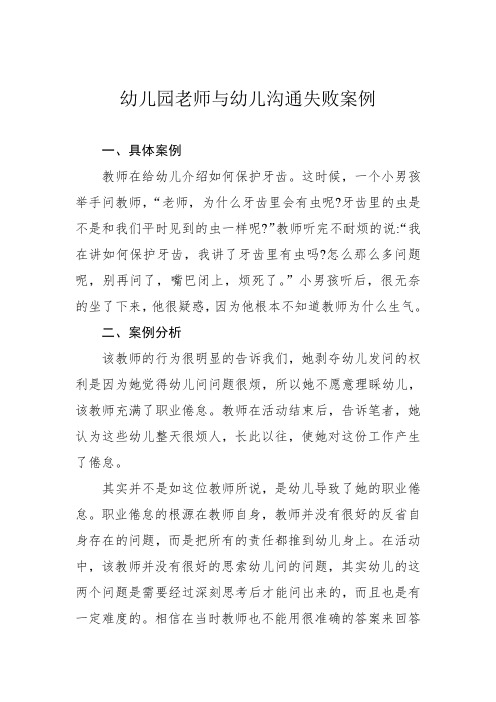 幼儿园老师与幼儿沟通失败案例

一、具体案例

教师在给幼儿介绍如何保护牙齿。这时候，一个小男孩举手问教师，“老师，为什么牙齿里会有虫呢?牙齿里的虫是不是和我们平时见到的虫一样呢?”教师听完不耐烦的说:“我在讲如何保护牙齿，我讲了牙齿里有虫吗?怎么那么多问题呢，别再问了，嘴巴闭上，烦死了。”小男孩听后，很无奈的坐了下来，他很疑惑，因为他根本不知道教师为什么生气。

二、案例分析

该教师的行为很明显的告诉我们，她剥夺幼儿发问的权利是因为她觉得幼儿问问题很烦，所以她不愿意理睬幼儿，该教师充满了职业倦怠。教师在活动结束后，告诉笔者，她认为这些幼儿整天很烦人，长此以往，使她对这份工作产生了倦怠。

其实并不是如这位教师所说，是幼儿导致了她的职业倦怠。职业倦怠的根源在教师自身，教师并没有很好的反省自身存在的问题，而是把所有的责任都推到幼儿身上。在活动中，该教师并没有很好的思索幼儿问的问题，其实幼儿的这两个问题是需要经过深刻思考后才能问出来的，而且也是有一定难度的。相信在当时教师也不能用很准确的答案来回答